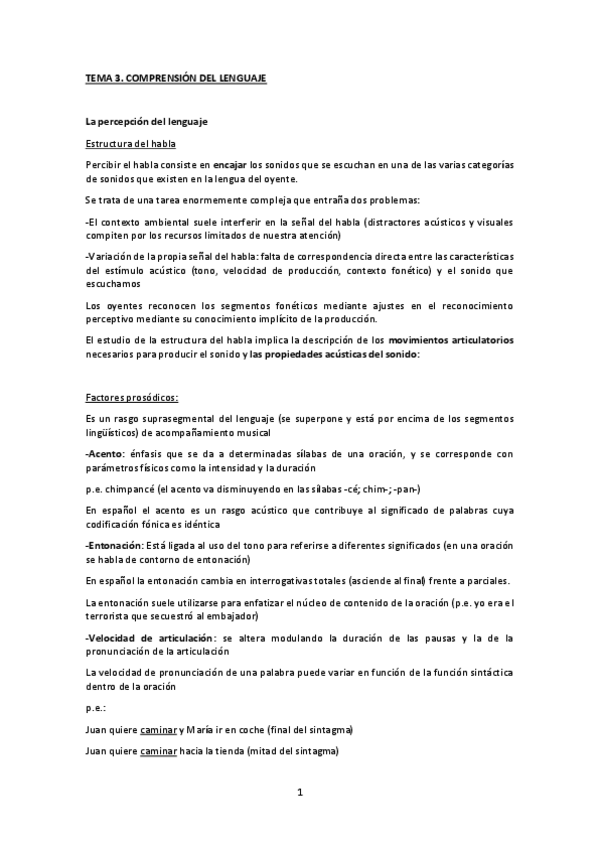 TEMA 3. COMPRENSIÓN DEL LENGUAJE

La percepción del lenguaje

Estructura del habla

Percibir el habla consiste en encajar los sonidos que se escuchan en una de las varias categorías de sonidos que existen en la lengua del oyente.

Se trata de una tarea enormemente compleja que entraña dos problemas:

-El contexto ambiental suele interferir en la señal del habla (distractores acústicos y visuales compiten por los recursos limitados de nuestra atención)

-Variación de la propia señal del habla: falta de correspondencia directa entre las características del estímulo acústico (tono, velocidad de producción, contexto fonético) y el sonido que escuchamos

Los oyentes reconocen los segmentos fonéticos mediante ajustes en el reconocimiento perceptivo mediante su conocimiento implícito de la producción.

El estudio de la estructura del habla implica la descripción de los movimientos articulatorios necesarios para producir el sonido y las propiedades acústicas del sonido:

Factores prosódicos:

Es un rasgo suprasegmental del lenguaje (se superpone y está por encima de los segmentos lingüísticos) de acompañamiento musical

-Acento: énfasis que se da a determinadas sílabas de una oración, y se corresponde con parámetros físicos como la intensidad y la duración

p.e. chimpancé (el acento va disminuyendo en las sílabas -cé; chim-; -pan-)

En español el acento es un rasgo acústico que contribuye al significado de palabras cuya codificación fónica es idéntica

-Entonación: Está ligada al uso del tono para referirse a diferentes significados (en una oración se habla de contorno de entonación)

En español la entonación cambia en interrogativas totales (asciende al final) frente a parciales.

La entonación suele utilizarse para enfatizar el núcleo de contenido de la oración (p.e. yo era el terrorista que secuestró al embajador)

-Velocidad de articulación: se altera modulando la duración de las pausas y la de la pronunciación de la articulación

La velocidad de pronunciación de una palabra puede variar en función de la función sintáctica dentro de la oración

p.e.:

Juan quiere caminar y María ir en coche (final del sintagma)

Juan quiere caminar hacia la tienda (mitad del sintagma)

1